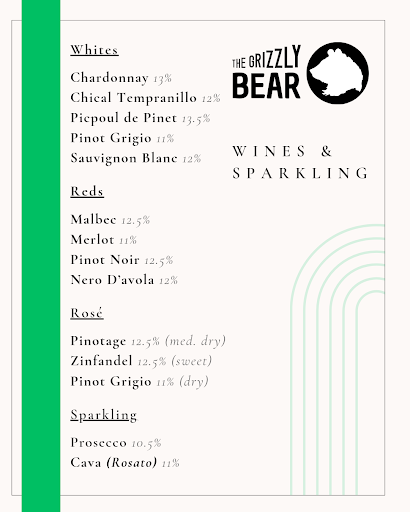 Whites

Chardonnay 13%
Chical Tempranillo 12%
Picpoul de Pinet 13.5%
Pinot Grigio 11%
Sauvignon Blanc 12%

Reds

Malbec 12.5%
Merlot 11%
Pinot Noir 12.5%
Nero D'avola 12%

Rosé

Pinotage 12.5% (med. dry)
Zinfandel 12.5% (sweet)
Pinot Grigio 11% (dry)

Sparkling

Prosecco 10.5%
Cava (Rosato) 11%

THE GRIZZLY BEAR

WINES & SPARKLING